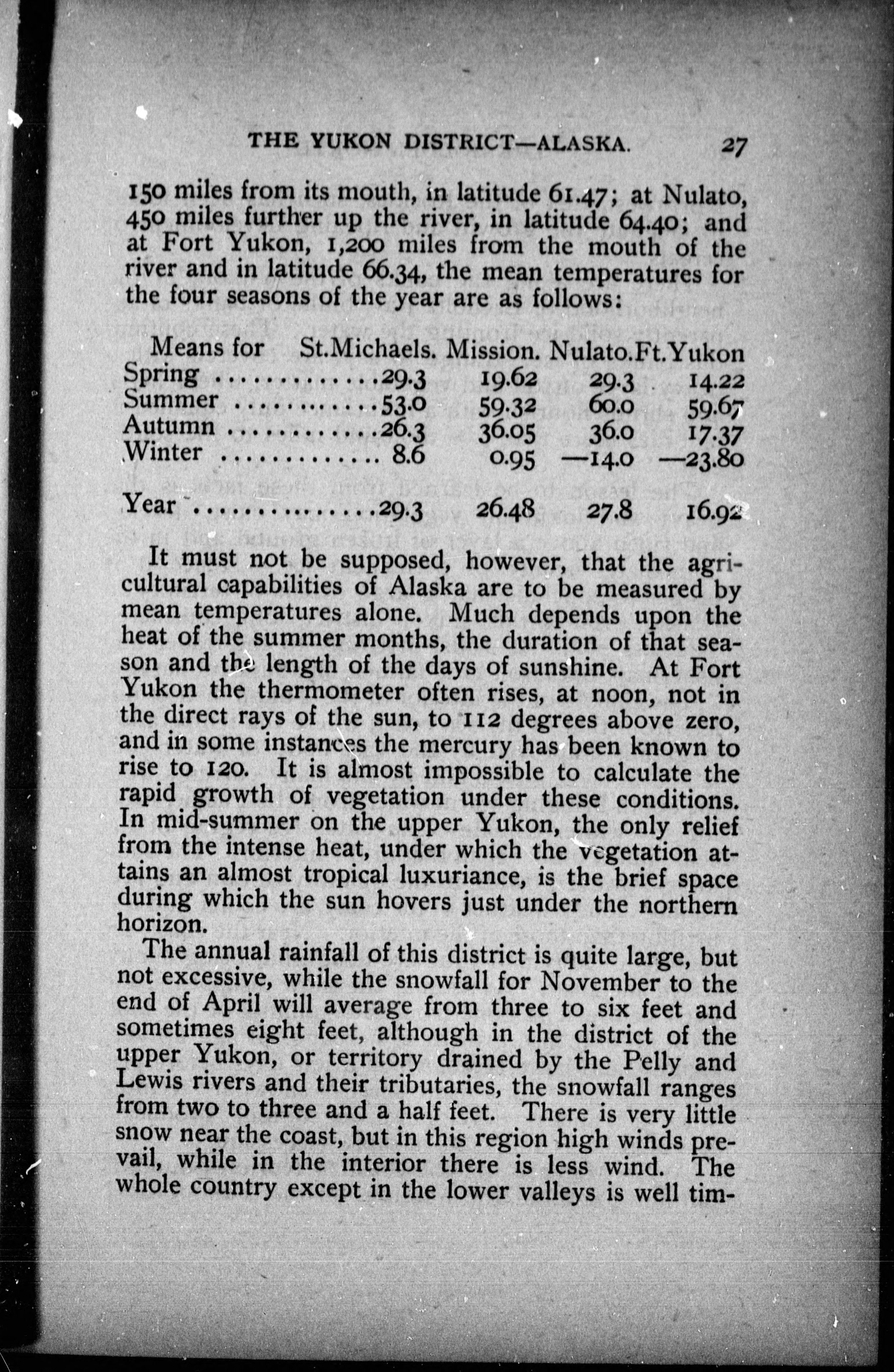 THE YUKON DISTRICT—ALASKA. 27

150 miles from its mouth, in latitude 61.47; at Nulato, 450 miles further up the river, in latitude 64.40; and at Fort Yukon, 1,200 miles from the mouth of the river and in latitude 66.34, the mean temperatures for the four seasons of the year are as follows:

| Means for | St.Michaels. | Mission. | Nulato. | Ft.Yukon |
|---|---|---|---|---|
| Spring | 29.3 | 19.62 | 29.3 | 14.22 |
| Summer | 53.0 | 59.32 | 60.0 | 59.67 |
| Autumn | 26.3 | 36.05 | 36.0 | 17.37 |
| Winter | 8.6 | 0.95 | —14.0 | —23.80 |
| Year | 29.3 | 26.48 | 27.8 | 16.92 |

It must not be supposed, however, that the agricultural capabilities of Alaska are to be measured by mean temperatures alone. Much depends upon the heat of the summer months, the duration of that season and the length of the days of sunshine. At Fort Yukon the thermometer often rises, at noon, not in the direct rays of the sun, to 112 degrees above zero, and in some instances the mercury has been known to rise to 120. It is almost impossible to calculate the rapid growth of vegetation under these conditions. In mid-summer on the upper Yukon, the only relief from the intense heat, under which the vegetation attains an almost tropical luxuriance, is the brief space during which the sun hovers just under the northern horizon.

The annual rainfall of this district is quite large, but not excessive, while the snowfall for November to the end of April will average from three to six feet and sometimes eight feet, although in the district of the upper Yukon, or territory drained by the Pelly and Lewis rivers and their tributaries, the snowfall ranges from two to three and a half feet. There is very little snow near the coast, but in this region high winds prevail, while in the interior there is less wind. The whole country except in the lower valleys is well tim-